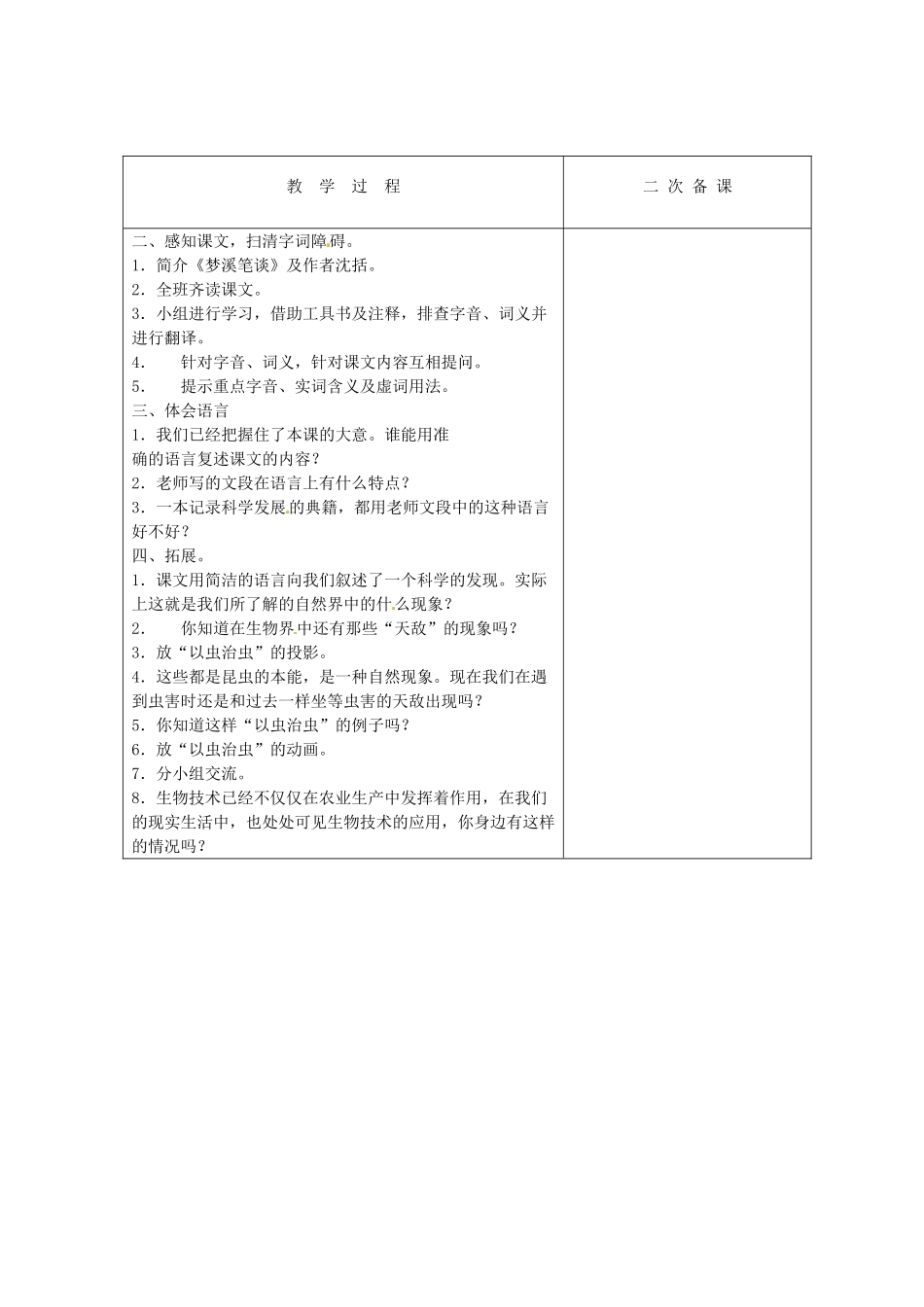 | 教 学 过 程 | 二 次 备 课 |
|---|---|
| 二、感知课文，扫清字词障碍。<br>1．简介《梦溪笔谈》及作者沈括。<br>2．全班齐读课文。<br>3．小组进行学习，借助工具书及注释，排查字音、词义并进行翻译。<br>4．　针对字音、词义，针对课文内容互相提问。<br>5．　提示重点字音、实词含义及虚词用法。<br>三、体会语言<br>1．我们已经把握住了本课的大意。谁能用准确的语言复述课文的内容？<br>2．老师写的文段在语言上有什么特点？<br>3．一本记录科学发展的典籍，都用老师文段中的这种语言好不好？<br>四、拓展。<br>1．课文用简洁的语言向我们叙述了一个科学的发现。实际上这就是我们所了解的自然界中的什么现象？<br>2．　你知道在生物界中还有那些“天敌”的现象吗？<br>3．放“以虫治虫”的投影。<br>4．这些都是昆虫的本能，是一种自然现象。现在我们在遇到虫害时还是和过去一样坐等虫害的天敌出现吗？<br>5．你知道这样“以虫治虫”的例子吗？<br>6．放“以虫治虫”的动画。<br>7．分小组交流。<br>8．生物技术已经不仅仅在农业生产中发挥着作用，在我们的现实生活中，也处处可见生物技术的应用，你身边有这样的情况吗？ | |